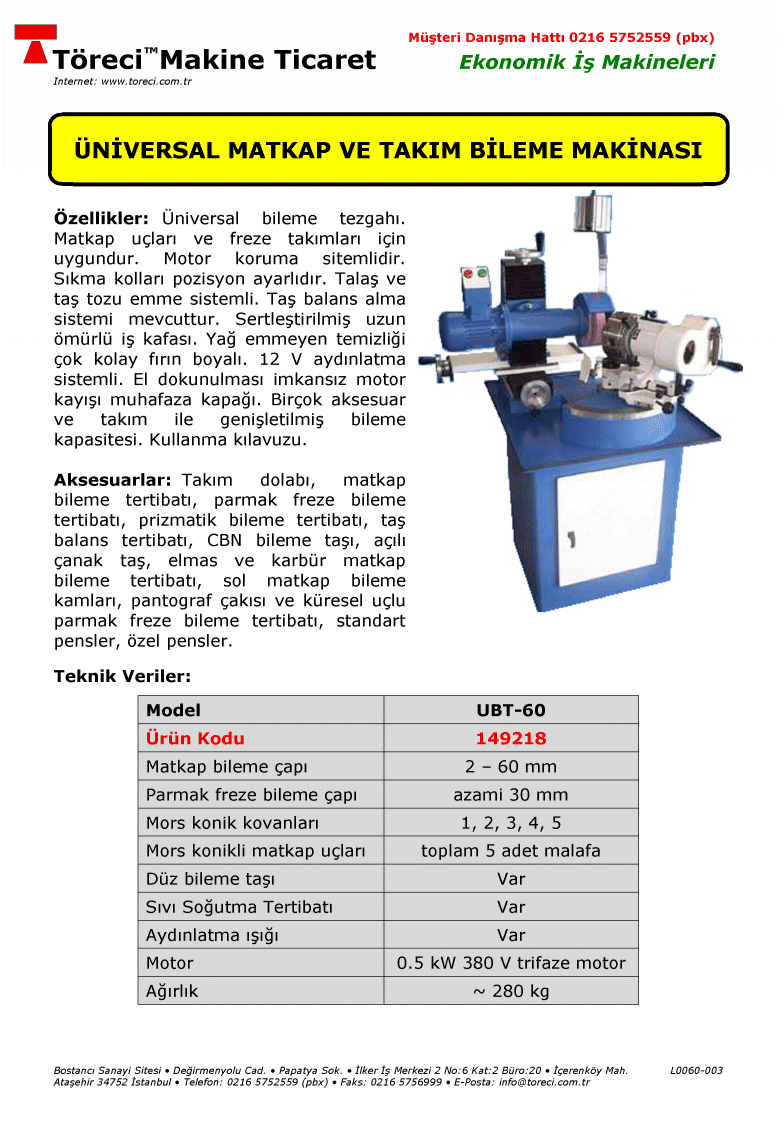 Töreci™ Makine Ticaret
Internet: www.toreci.com.tr

Müşteri Danışma Hattı 0216 5752559 (pbx)
Ekonomik İş Makineleri

ÜNİVERSAL MATKAP VE TAKIM BİLEME MAKİNASI

Özellikler: Üniversal bileme tezgahı. Matkap uçları ve freze takımları için uygundur. Motor koruma sitemlidir. Sıkma kolları pozisyon ayarlıdır. Talaş ve taş tozu emme sistemli. Taş balans alma sistemi mevcuttur. Sertleştirilmiş uzun ömürlü iş kafası. Yağ emmeyen temizliği çok kolay fırın boyalı. 12 V aydınlatma sistemli. El dokunulması imkansız motor kayışı muhafaza kapağı. Birçok aksesuar ve takım ile genişletilmiş bileme kapasitesi. Kullanma kılavuzu.

Aksesuarlar: Takım dolabı, matkap bileme tertibatı, parmak freze bileme tertibatı, prizmatik bileme tertibatı, taş balans tertibatı, CBN bileme taşı, açılı çanak taş, elmas ve karbür matkap bileme tertibatı, sol matkap bileme kamları, pantograf çakısı ve küresel uçlu parmak freze bileme tertibatı, standart pensler, özel pensler.

Teknik Veriler:

| Model | UBT-60 |
|---|---|
| Ürün Kodu | 149218 |
| Matkap bileme çapı | 2 – 60 mm |
| Parmak freze bileme çapı | azami 30 mm |
| Mors konik kovanları | 1, 2, 3, 4, 5 |
| Mors konikli matkap uçları | toplam 5 adet malafa |
| Düz bileme taşı | Var |
| Sıvı Soğutma Tertibatı | Var |
| Aydınlatma ışığı | Var |
| Motor | 0.5 kW 380 V trifaze motor |
| Ağırlık | ~ 280 kg |

Bostancı Sanayi Sitesi • Değirmenyolu Cad. • Papatya Sok. • İlker İş Merkezi 2 No:6 Kat:2 Büro:20 • İçerenköy Mah. Ataşehir 34752 İstanbul • Telefon: 0216 5752559 (pbx) • Faks: 0216 5756999 • E-Posta: info@toreci.com.tr
L0060-003